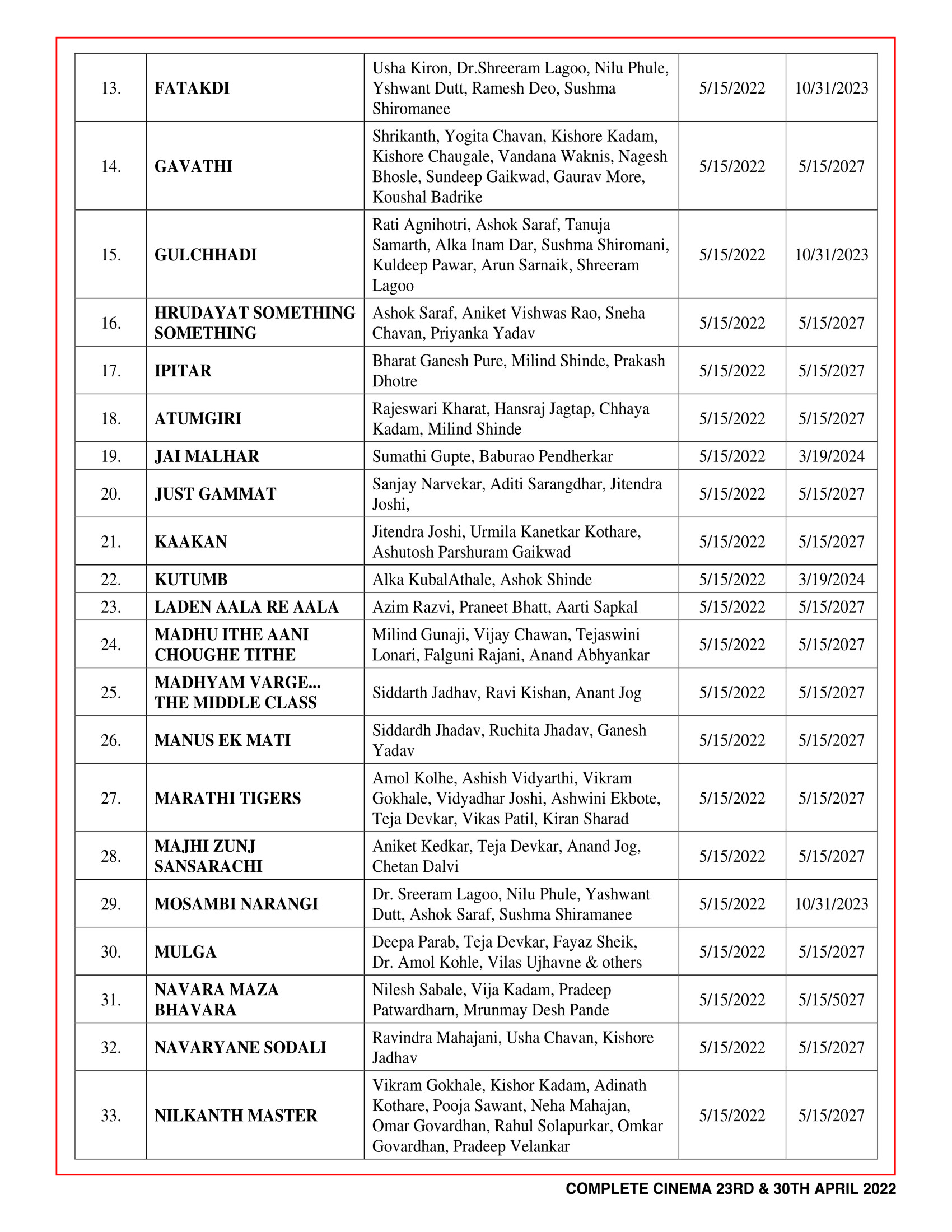 | 13. | FATAKDI | Usha Kiron, Dr.Shreeram Lagoo, Nilu Phule, Yshwant Dutt, Ramesh Deo, Sushma Shiromanee | 5/15/2022 | 10/31/2023 |
|---|---|---|---|---|
| 14. | GAVATHI | Shrikanth, Yogita Chavan, Kishore Kadam, Kishore Chaugale, Vandana Waknis, Nagesh Bhosle, Sundeep Gaikwad, Gaurav More, Koushal Badrike | 5/15/2022 | 5/15/2027 |
| 15. | GULCHHADI | Rati Agnihotri, Ashok Saraf, Tanuja Samarth, Alka Inam Dar, Sushma Shiromani, Kuldeep Pawar, Arun Sarnaik, Shreeram Lagoo | 5/15/2022 | 10/31/2023 |
| 16. | HRUDAYAT SOMETHING SOMETHING | Ashok Saraf, Aniket Vishwas Rao, Sneha Chavan, Priyanka Yadav | 5/15/2022 | 5/15/2027 |
| 17. | IPITAR | Bharat Ganesh Pure, Milind Shinde, Prakash Dhotre | 5/15/2022 | 5/15/2027 |
| 18. | ATUMGIRI | Rajeswari Kharat, Hansraj Jagtap, Chhaya Kadam, Milind Shinde | 5/15/2022 | 5/15/2027 |
| 19. | JAI MALHAR | Sumathi Gupte, Baburao Pendherkar | 5/15/2022 | 3/19/2024 |
| 20. | JUST GAMMAT | Sanjay Narvekar, Aditi Sarangdhar, Jitendra Joshi, | 5/15/2022 | 5/15/2027 |
| 21. | KAAKAN | Jitendra Joshi, Urmila Kanetkar Kothare, Ashutosh Parshuram Gaikwad | 5/15/2022 | 5/15/2027 |
| 22. | KUTUMB | Alka KubalAthale, Ashok Shinde | 5/15/2022 | 3/19/2024 |
| 23. | LADEN AALA RE AALA | Azim Razvi, Praneet Bhatt, Aarti Sapkal | 5/15/2022 | 5/15/2027 |
| 24. | MADHU ITHE AANI CHOUGHE TITHE | Milind Gunaji, Vijay Chawan, Tejaswini Lonari, Falguni Rajani, Anand Abhyankar | 5/15/2022 | 5/15/2027 |
| 25. | MADHYAM VARGE... THE MIDDLE CLASS | Siddarth Jadhav, Ravi Kishan, Anant Jog | 5/15/2022 | 5/15/2027 |
| 26. | MANUS EK MATI | Siddardh Jhadav, Ruchita Jhadav, Ganesh Yadav | 5/15/2022 | 5/15/2027 |
| 27. | MARATHI TIGERS | Amol Kolhe, Ashish Vidyarthi, Vikram Gokhale, Vidyadhar Joshi, Ashwini Ekbote, Teja Devkar, Vikas Patil, Kiran Sharad | 5/15/2022 | 5/15/2027 |
| 28. | MAJHI ZUNJ SANSARACHI | Aniket Kedkar, Teja Devkar, Anand Jog, Chetan Dalvi | 5/15/2022 | 5/15/2027 |
| 29. | MOSAMBI NARANGI | Dr. Sreeram Lagoo, Nilu Phule, Yashwant Dutt, Ashok Saraf, Sushma Shiramanee | 5/15/2022 | 10/31/2023 |
| 30. | MULGA | Deepa Parab, Teja Devkar, Fayaz Sheik, Dr. Amol Kohle, Vilas Ujhavne & others | 5/15/2022 | 5/15/2027 |
| 31. | NAVARA MAZA BHAVARA | Nilesh Sabale, Vija Kadam, Pradeep Patwardharn, Mrunmay Desh Pande | 5/15/2022 | 5/15/5027 |
| 32. | NAVARYANE SODALI | Ravindra Mahajani, Usha Chavan, Kishore Jadhav | 5/15/2022 | 5/15/2027 |
| 33. | NILKANTH MASTER | Vikram Gokhale, Kishor Kadam, Adinath Kothare, Pooja Sawant, Neha Mahajan, Omar Govardhan, Rahul Solapurkar, Omkar Govardhan, Pradeep Velankar | 5/15/2022 | 5/15/2027 |

COMPLETE CINEMA 23RD & 30TH APRIL 2022